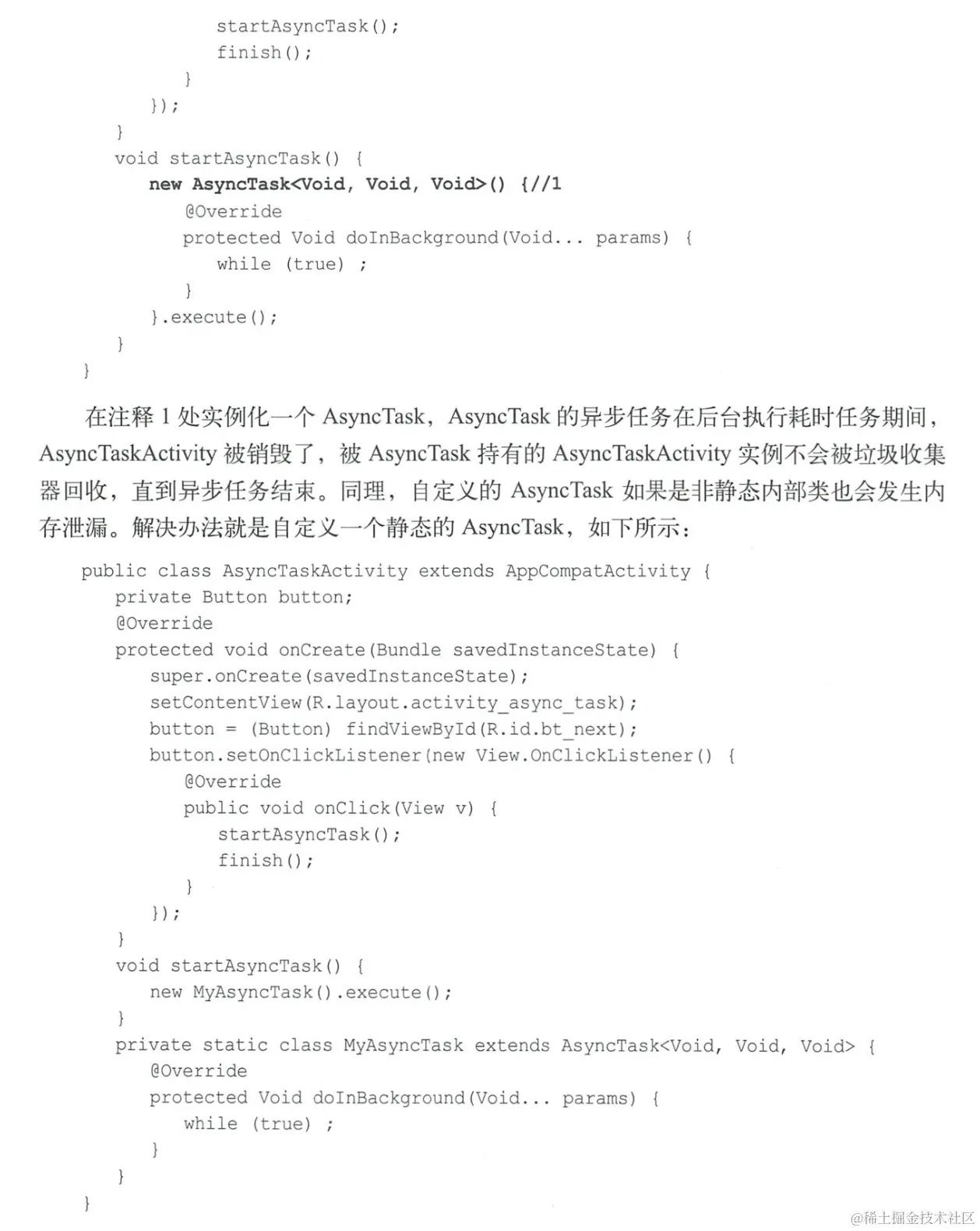 startAsyncTask();
            finish();
         }
      });
   }
   void startAsyncTask() {
      new AsyncTask<Void, Void, Void>() {//1
         @Override
         protected Void doInBackground(Void... params) {
            while (true) ;
         }
      }.execute();
   }
}

在注释1处实例化一个AsyncTask，AsyncTask的异步任务在后台执行耗时任务期间，AsyncTaskActivity被销毁了，被AsyncTask持有的AsyncTaskActivity实例不会被垃圾收集器回收，直到异步任务结束。同理，自定义的AsyncTask如果是非静态内部类也会发生内存泄漏。解决办法就是自定义一个静态的AsyncTask，如下所示：

public class AsyncTaskActivity extends AppCompatActivity {
   private Button button;
   @Override
   protected void onCreate(Bundle savedInstanceState) {
      super.onCreate(savedInstanceState);
      setContentView(R.layout.activity_async_task);
      button = (Button) findViewById(R.id.bt_next);
      button.setOnClickListener(new View.OnClickListener() {
         @Override
         public void onClick(View v) {
            startAsyncTask();
            finish();
         }
      });
   }
   void startAsyncTask() {
      new MyAsyncTask().execute();
   }
   private static class MyAsyncTask extends AsyncTask<Void, Void, Void> {
      @Override
      protected Void doInBackground(Void... params) {
         while (true) ;
      }
   }
}

@稀土掘金技术社区